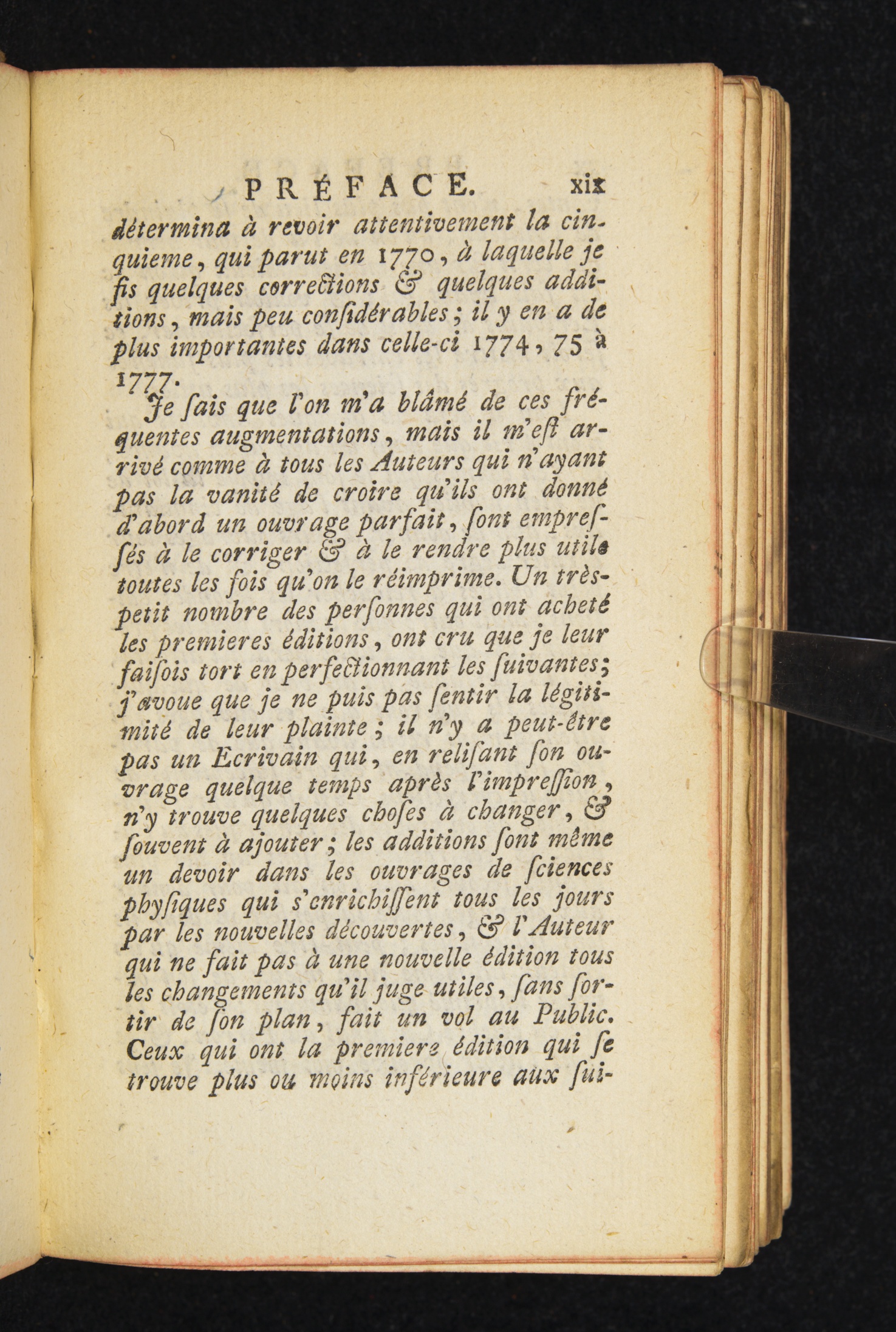 PRÉFACE. xix

détermina à revoir attentivement la cinquieme, qui parut en 1770, à laquelle je fis quelques corrections & quelques additions, mais peu considérables; il y en a de plus importantes dans celle-ci 1774, 75 à 1777.

Je sais que l'on m'a blâmé de ces fréquentes augmentations, mais il m'est arrivé comme à tous les Auteurs qui n'ayant pas la vanité de croire qu'ils ont donné d'abord un ouvrage parfait, sont empressés à le corriger & à le rendre plus utile toutes les fois qu'on le réimprime. Un très-petit nombre des personnes qui ont acheté les premieres éditions, ont cru que je leur faisois tort en perfectionnant les suivantes; j'avoue que je ne puis pas sentir la légitimité de leur plainte; il n'y a peut-être pas un Ecrivain qui, en relisant son ouvrage quelque temps après l'impression, n'y trouve quelques choses à changer, & souvent à ajouter; les additions sont même un devoir dans les ouvrages de sciences physiques qui s'enrichissent tous les jours par les nouvelles découvertes, & l'Auteur qui ne fait pas à une nouvelle édition tous les changements qu'il juge utiles, sans sortir de son plan, fait un vol au Public. Ceux qui ont la premiere édition qui se trouve plus ou moins inférieure aux sui-